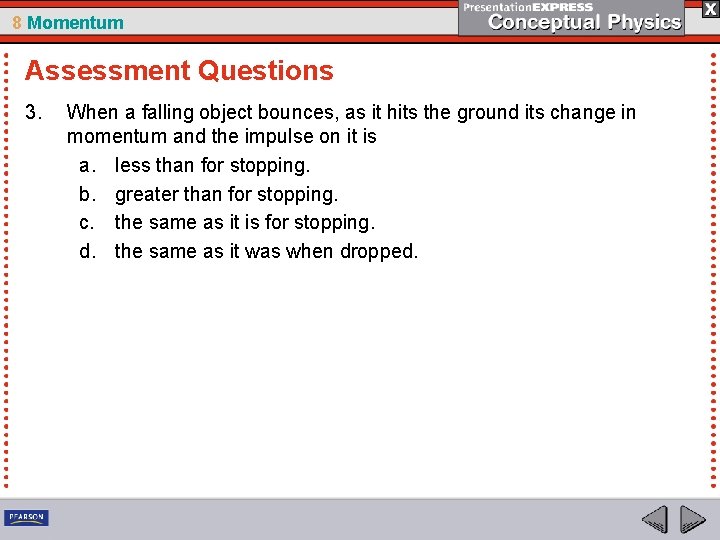 8 Momentum

PresentationEXPRESS
Conceptual Physics

X

Assessment Questions

3. When a falling object bounces, as it hits the ground its change in momentum and the impulse on it is
a. less than for stopping.
b. greater than for stopping.
c. the same as it is for stopping.
d. the same as it was when dropped.

PEARSON